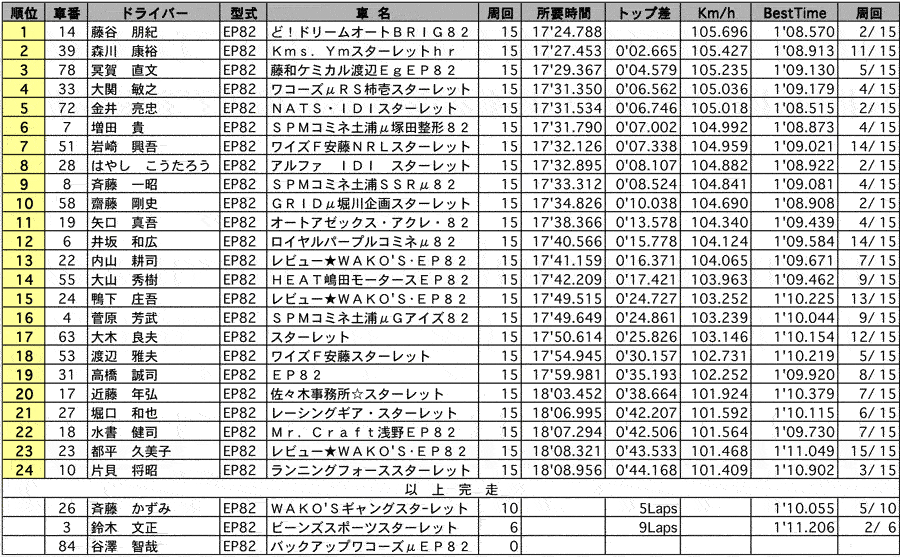 | 順位 | 車番 | ドライバー | 型式 | 車 名 | 周回 | 所要時間 | トップ差 | Km/h | BestTime | 周回 |
|---|---|---|---|---|---|---|---|---|---|---|
| 1 | 14 | 藤谷 朋紀 | EP82 | ど！ドリームオートＢＲＩＧ８２ | 15 | 17'24.788 | | 105.696 | 1'08.570 | 2/ 15 |
| 2 | 39 | 森川 康裕 | EP82 | Ｋｍｓ．Ｙｍスターレットｈｒ | 15 | 17'27.453 | 0'02.665 | 105.427 | 1'08.913 | 11/ 15 |
| 3 | 78 | 冥賀 直文 | EP82 | 藤和ケミカル渡辺ＥｇＥＰ８２ | 15 | 17'29.367 | 0'04.579 | 105.235 | 1'09.130 | 5/ 15 |
| 4 | 33 | 大関 敏之 | EP82 | ワコーズμＲＳ柿壱スターレット | 15 | 17'31.350 | 0'06.562 | 105.036 | 1'09.179 | 4/ 15 |
| 5 | 72 | 金井 亮忠 | EP82 | ＮＡＴＳ・ＩＤＩスターレット | 15 | 17'31.534 | 0'06.746 | 105.018 | 1'08.515 | 2/ 15 |
| 6 | 7 | 増田 貴 | EP82 | ＳＰＭコミネ土浦μ塚田整形８２ | 15 | 17'31.790 | 0'07.002 | 104.992 | 1'08.873 | 4/ 15 |
| 7 | 51 | 岩崎 興吾 | EP82 | ワイズＦ安藤ＮＲＬスターレット | 15 | 17'32.126 | 0'07.338 | 104.959 | 1'09.021 | 14/ 15 |
| 8 | 28 | はやし こうたろう | EP82 | アルファ ＩＤＩ スターレット | 15 | 17'32.895 | 0'08.107 | 104.882 | 1'08.922 | 2/ 15 |
| 9 | 8 | 斉藤 一昭 | EP82 | ＳＰＭコミネ土浦ＳＳＲμ８２ | 15 | 17'33.312 | 0'08.524 | 104.841 | 1'09.081 | 4/ 15 |
| 10 | 58 | 齋藤 剛史 | EP82 | ＧＲＩＤμ堀川企画スターレット | 15 | 17'34.826 | 0'10.038 | 104.690 | 1'08.908 | 2/ 15 |
| 11 | 19 | 矢口 真吾 | EP82 | オートアゼックス・アクレ・８２ | 15 | 17'38.366 | 0'13.578 | 104.340 | 1'09.439 | 4/ 15 |
| 12 | 6 | 井坂 和広 | EP82 | ロイヤルパープルコミネμ８２ | 15 | 17'40.566 | 0'15.778 | 104.124 | 1'09.584 | 14/ 15 |
| 13 | 22 | 内山 耕司 | EP82 | レビュー★ＷＡＫＯ'Ｓ・ＥＰ８２ | 15 | 17'41.159 | 0'16.371 | 104.065 | 1'09.671 | 7/ 15 |
| 14 | 55 | 大山 秀樹 | EP82 | ＨＥＡＴ嶋田モータースＥＰ８２ | 15 | 17'42.209 | 0'17.421 | 103.963 | 1'09.462 | 9/ 15 |
| 15 | 24 | 鴨下 庄吾 | EP82 | レビュー★ＷＡＫＯ'Ｓ・ＥＰ８２ | 15 | 17'49.515 | 0'24.727 | 103.252 | 1'10.225 | 13/ 15 |
| 16 | 4 | 菅原 芳武 | EP82 | ＳＰＭコミネ土浦μＧアイズ８２ | 15 | 17'49.649 | 0'24.861 | 103.239 | 1'10.044 | 9/ 15 |
| 17 | 63 | 大木 良夫 | EP82 | スターレット | 15 | 17'50.614 | 0'25.826 | 103.146 | 1'10.154 | 12/ 15 |
| 18 | 53 | 渡辺 雅夫 | EP82 | ワイズＦ安藤スターレット | 15 | 17'54.945 | 0'30.157 | 102.731 | 1'10.219 | 5/ 15 |
| 19 | 31 | 高橋 誠司 | EP82 | ＥＰ８２ | 15 | 17'59.981 | 0'35.193 | 102.252 | 1'09.920 | 8/ 15 |
| 20 | 17 | 近藤 年弘 | EP82 | 佐々木事務所☆スターレット | 15 | 18'03.452 | 0'38.664 | 101.924 | 1'10.379 | 7/ 15 |
| 21 | 27 | 堀口 和也 | EP82 | レーシングギア・スターレット | 15 | 18'06.995 | 0'42.207 | 101.592 | 1'10.115 | 6/ 15 |
| 22 | 18 | 水書 健司 | EP82 | Ｍｒ．Ｃｒａｆｔ浅野ＥＰ８２ | 15 | 18'07.294 | 0'42.506 | 101.564 | 1'09.730 | 7/ 15 |
| 23 | 23 | 都平 久美子 | EP82 | レビュー★ＷＡＫＯ'Ｓ・ＥＰ８２ | 15 | 18'08.321 | 0'43.533 | 101.468 | 1'11.049 | 15/ 15 |
| 24 | 10 | 片貝 将昭 | EP82 | ランニングフォーススターレット | 15 | 18'08.956 | 0'44.168 | 101.409 | 1'10.902 | 3/ 15 |
| | | | | 以 上 完 走 | | | | | | |
| | 26 | 斉藤 かずみ | EP82 | ＷＡＫＯ'Ｓギャングスターレット | 10 | | 5Laps | | 1'10.055 | 5/ 10 |
| | 3 | 鈴木 文正 | EP82 | ビーンズスポーツスターレット | 6 | | 9Laps | | 1'11.206 | 2/ 6 |
| | 84 | 谷澤 智哉 | EP82 | バックアップワコーズμＥＰ８２ | 0 | | | | | |